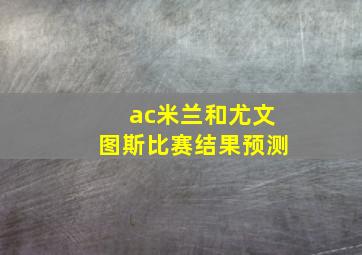 ac米兰和尤文图斯比赛结果预测